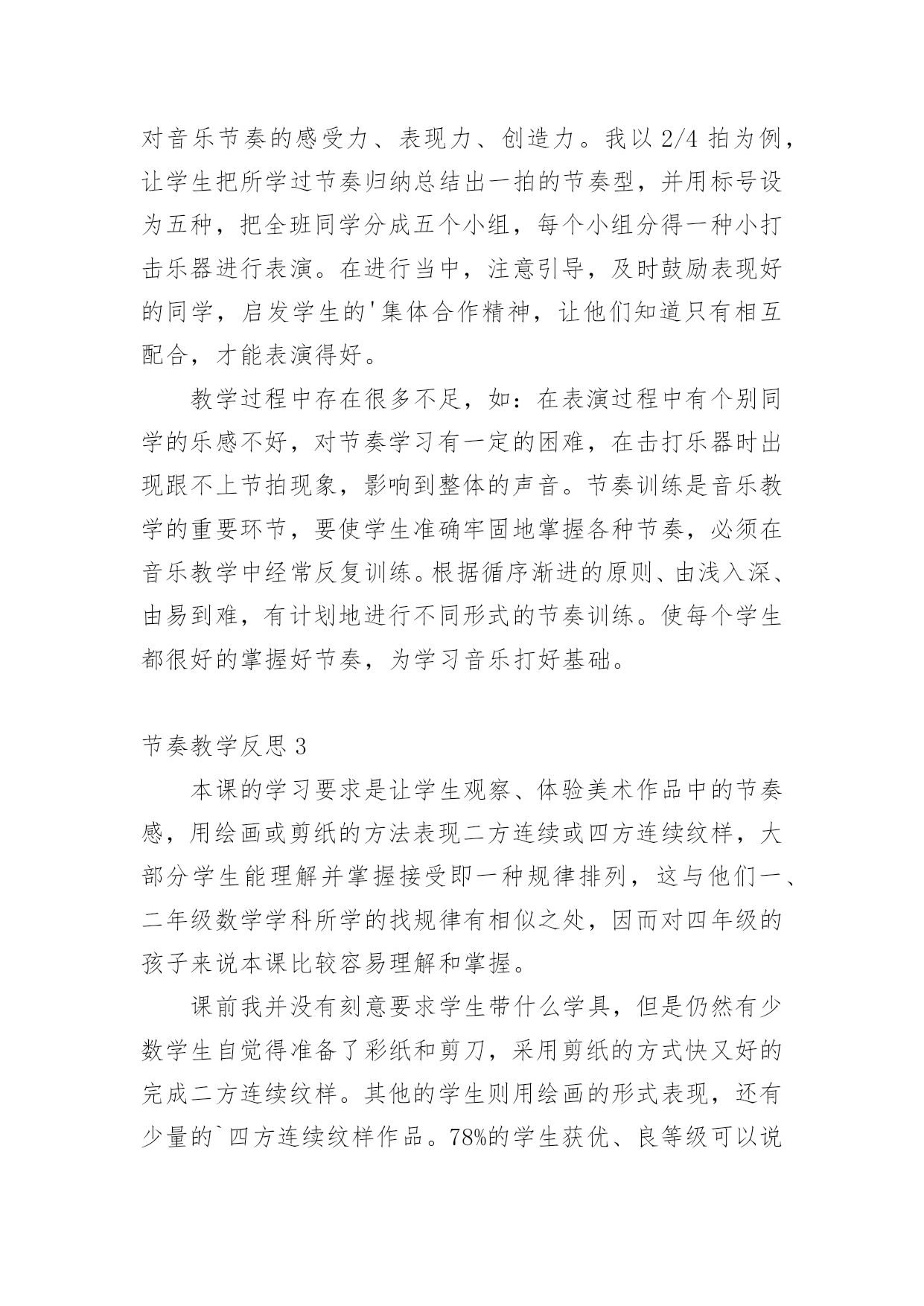 对音乐节奏的感受力、表现力、创造力。我以 2/4 拍为例，让学生把所学过节奏归纳总结出一拍的节奏型，并用标号设为五种，把全班同学分成五个小组，每个小组分得一种小打击乐器进行表演。在进行当中，注意引导，及时鼓励表现好的同学，启发学生的'集体合作精神，让他们知道只有相互配合，才能表演得好。

教学过程中存在很多不足，如：在表演过程中有个别同学的乐感不好，对节奏学习有一定的困难，在击打乐器时出现跟不上节拍现象，影响到整体的声音。节奏训练是音乐教学的重要环节，要使学生准确牢固地掌握各种节奏，必须在音乐教学中经常反复训练。根据循序渐进的原则、由浅入深、由易到难，有计划地进行不同形式的节奏训练。使每个学生都很好的掌握好节奏，为学习音乐打好基础。

节奏教学反思 3

本课的学习要求是让学生观察、体验美术作品中的节奏感，用绘画或剪纸的方法表现二方连续或四方连续纹样，大部分学生能理解并掌握接受即一种规律排列，这与他们一、二年级数学学科所学的找规律有相似之处，因而对四年级的孩子来说本课比较容易理解和掌握。

课前我并没有刻意要求学生带什么学具，但是仍然有少数学生自觉得准备了彩纸和剪刀，采用剪纸的方式快又好的完成二方连续纹样。其他的学生则用绘画的形式表现，还有少量的`四方连续纹样作品。78%的学生获优、良等级可以说